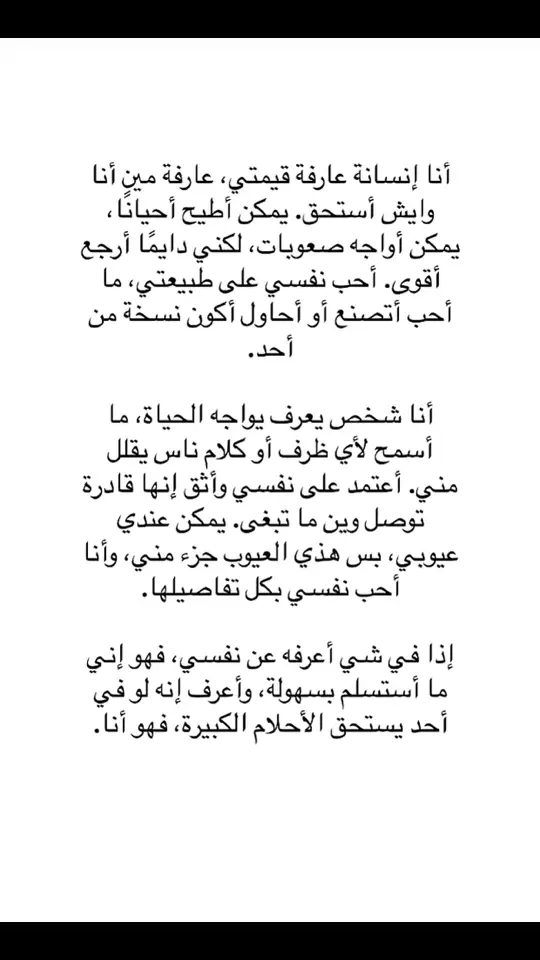 أنا إنسانة عارفة قيمتي، عارفة مين أنا وايش أستحق. يمكن أطيح أحيانًا، يمكن أواجه صعوبات، لكني دايمًا أرجع أقوى. أحب نفسي على طبيعتي، ما أحب أتصنع أو أحاول أكون نسخة من أحد.

أنا شخص يعرف يواجه الحياة، ما أسمح لأي ظرف أو كلام ناس يقلل مني. أعتمد على نفسي وأثق إنها قادرة توصل وين ما تبغى. يمكن عندي عيوبي، بس هذي العيوب جزء مني، وأنا أحب نفسي بكل تفاصيلها.

إذا في شي أعرفه عن نفسي، فهو إني ما أستسلم بسهولة، وأعرف إنه لو في أحد يستحق الأحلام الكبيرة، فهو أنا.